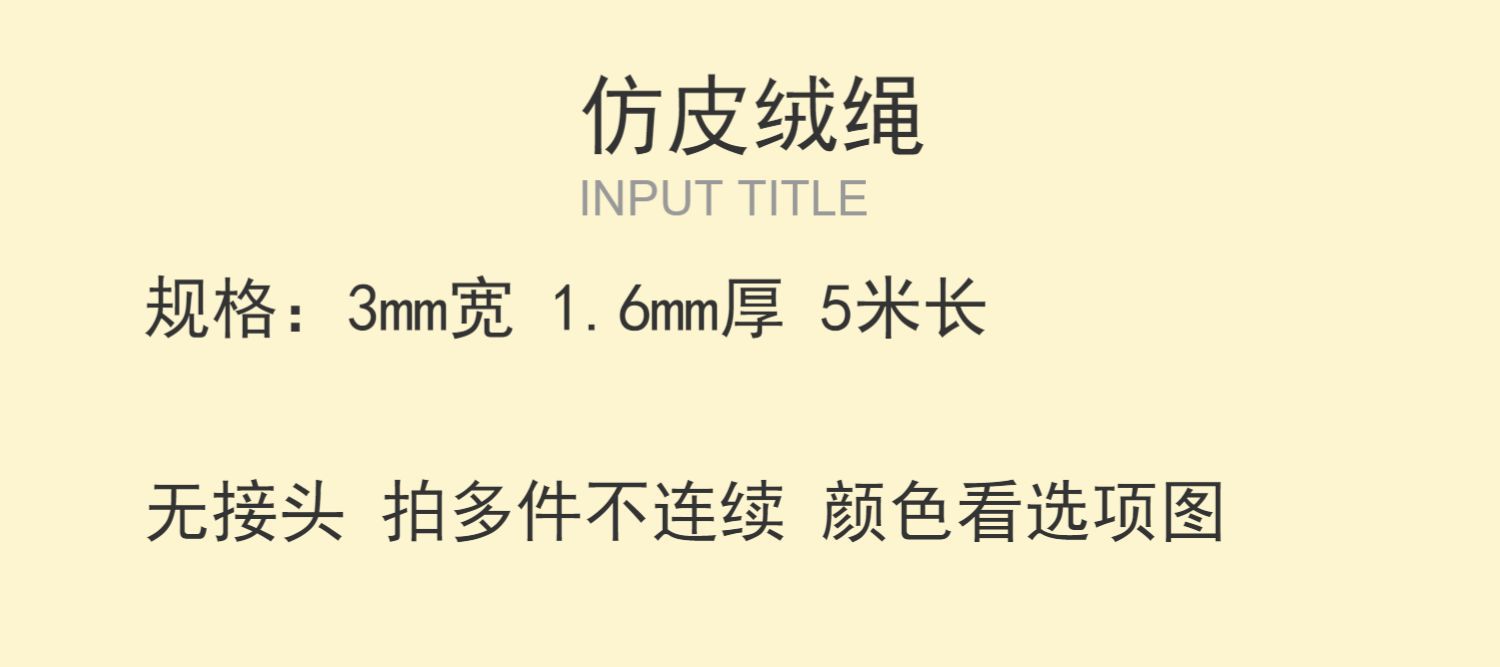 仿皮绒绳
INPUT TITLE

规格：3mm宽 1.6mm厚 5米长

无接头 拍多件不连续 颜色看选项图